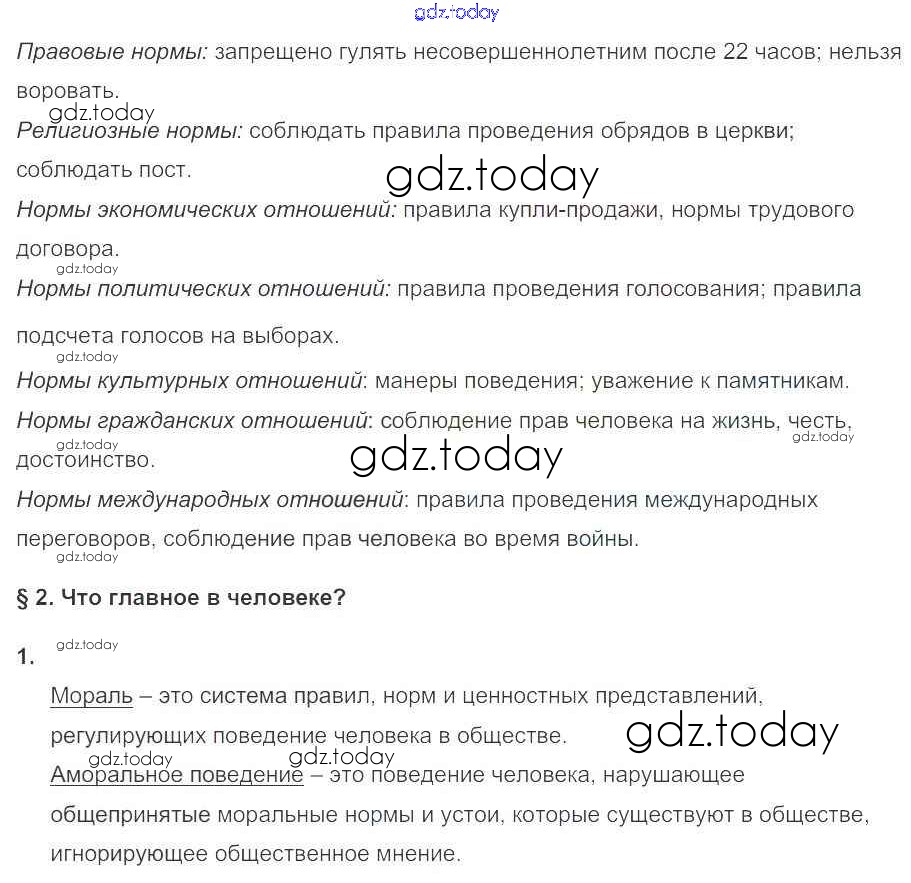 gdz.today

Правовые нормы: запрещено гулять несовершеннолетним после 22 часов; нельзя воровать.

gdz.today

Религиозные нормы: соблюдать правила проведения обрядов в церкви; соблюдать пост.

gdz.today

Нормы экономических отношений: правила купли-продажи, нормы трудового договора.

gdz.today

Нормы политических отношений: правила проведения голосования; правила подсчета голосов на выборах.

gdz.today

Нормы культурных отношений: манеры поведения; уважение к памятникам.

Нормы гражданских отношений: соблюдение прав человека на жизнь, честь, достоинство.

gdz.today

gdz.today

gdz.today

Нормы международных отношений: правила проведения международных переговоров, соблюдение прав человека во время войны.

gdz.today

§ 2. Что главное в человеке?

gdz.today

1.

Мораль – это система правил, норм и ценностных представлений, регулирующих поведение человека в обществе.

gdz.today

gdz.today

gdz.today

Аморальное поведение – это поведение человека, нарушающее общепринятые моральные нормы и устои, которые существуют в обществе, игнорирующее общественное мнение.